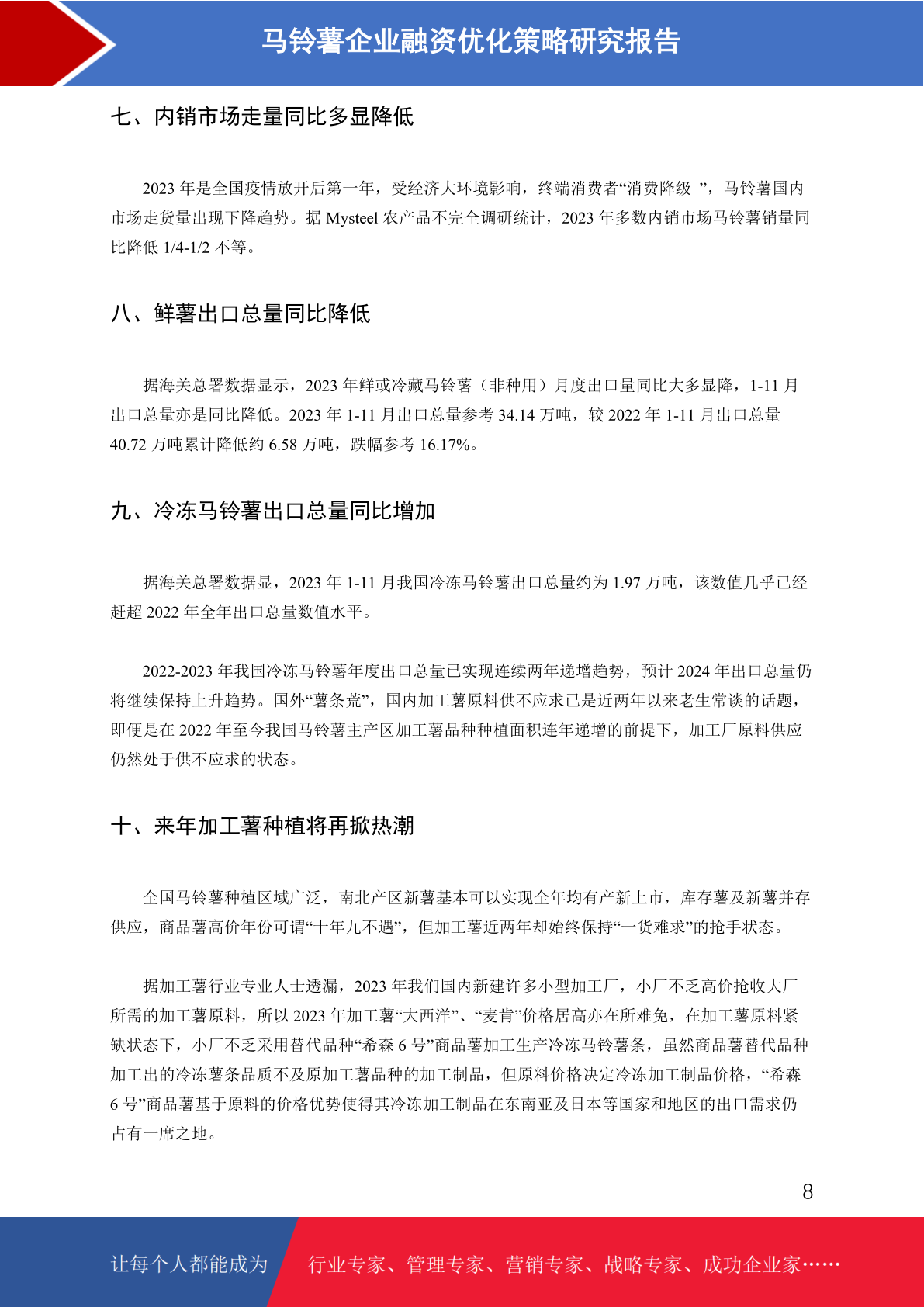 马铃薯企业融资优化策略研究报告

七、内销市场走量同比多显降低

2023 年是全国疫情放开后第一年，受经济大环境影响，终端消费者“消费降级 ”，马铃薯国内市场走货量出现下降趋势。据 Mysteel 农产品不完全调研统计，2023 年多数内销市场马铃薯销量同比降低 1/4-1/2 不等。

八、鲜薯出口总量同比降低

据海关总署数据显示，2023 年鲜或冷藏马铃薯（非种用）月度出口量同比大多显降，1-11 月出口总量亦是同比降低。2023 年 1-11 月出口总量参考 34.14 万吨，较 2022 年 1-11 月出口总量 40.72 万吨累计降低约 6.58 万吨，跌幅参考 16.17%。

九、冷冻马铃薯出口总量同比增加

据海关总署数据显，2023 年 1-11 月我国冷冻马铃薯出口总量约为 1.97 万吨，该数值几乎已经赶超 2022 年全年出口总量数值水平。

2022-2023 年我国冷冻马铃薯年度出口总量已实现连续两年递增趋势，预计 2024 年出口总量仍将继续保持上升趋势。国外“薯条荒”，国内加工薯原料供不应求已是近两年以来老生常谈的话题，即便是在 2022 年至今我国马铃薯主产区加工薯品种种植面积连年递增的前提下，加工厂原料供应仍然处于供不应求的状态。

十、来年加工薯种植将再掀热潮

全国马铃薯种植区域广泛，南北产区新薯基本可以实现全年均有产新上市，库存薯及新薯并存供应，商品薯高价年份可谓“十年九不遇”，但加工薯近两年却始终保持“一货难求”的抢手状态。

据加工薯行业专业人士透漏，2023 年我们国内新建许多小型加工厂，小厂不乏高价抢收大厂所需的加工薯原料，所以 2023 年加工薯“大西洋”、“麦肯”价格居高亦在所难免，在加工薯原料紧缺状态下，小厂不乏采用替代品种“希森 6 号”商品薯加工生产冷冻马铃薯条，虽然商品薯替代品种加工出的冷冻薯条品质不及原加工薯品种的加工制品，但原料价格决定冷冻加工制品价格，“希森 6 号”商品薯基于原料的价格优势使得其冷冻加工制品在东南亚及日本等国家和地区的出口需求仍占有一席之地。

8

让每个人都能成为 行业专家、管理专家、营销专家、战略专家、成功企业家……